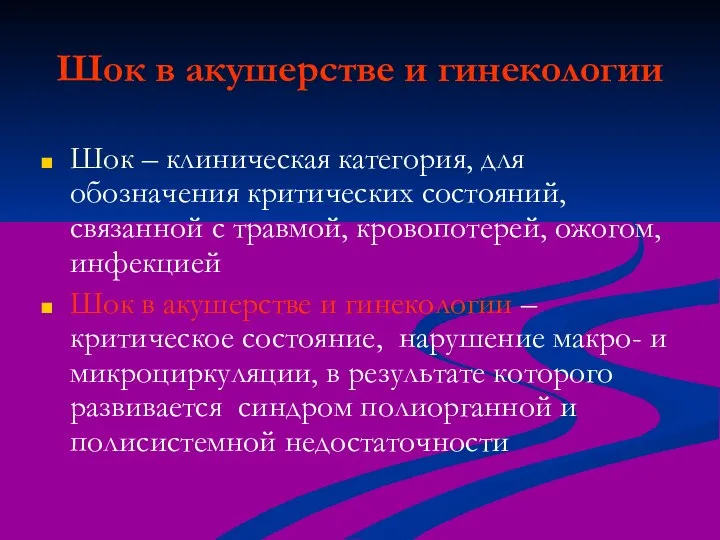 Шок в акушерстве и гинекологии

Шок – клиническая категория, для обозначения критических состояний, связанной с травмой, кровопотерей, ожогом, инфекцией

Шок в акушерстве и гинекологии – критическое состояние, нарушение макро- и микроциркуляции, в результате которого развивается синдром полиорганной и полисистемной недостаточности